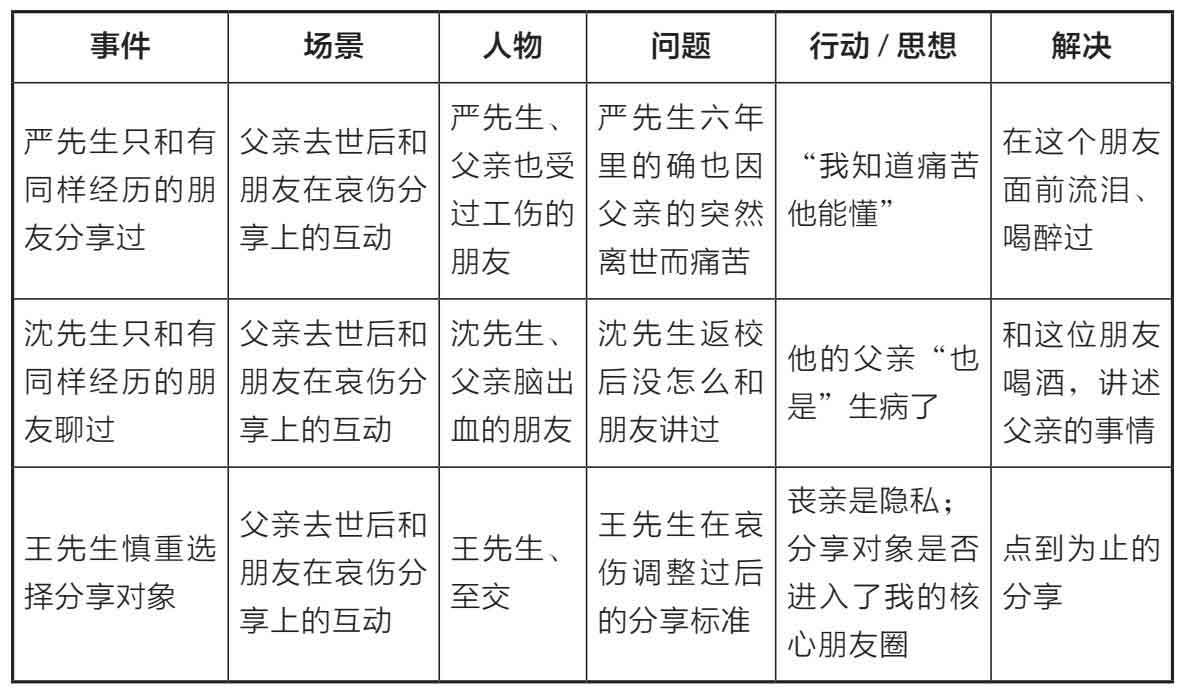 | 事件 | 场景 | 人物 | 问题 | 行动 / 思想 | 解决 |
|---|---|---|---|---|---|
| 严先生只和有同样经历的朋友分享过 | 父亲去世后和朋友在哀伤分享上的互动 | 严先生、父亲也受过工伤的朋友 | 严先生六年里的确也因父亲的突然离世而痛苦 | “我知道痛苦他能懂” | 在这个朋友面前流泪、喝醉过 |
| 沈先生只和有同样经历的朋友聊过 | 父亲去世后和朋友在哀伤分享上的互动 | 沈先生、父亲脑出血的朋友 | 沈先生返校后没怎么和朋友讲过 | 他的父亲“也是”生病了 | 和这位朋友喝酒，讲述父亲的事情 |
| 王先生慎重选择分享对象 | 父亲去世后和朋友在哀伤分享上的互动 | 王先生、至交 | 王先生在哀伤调整过后的分享标准 | 丧亲是隐私；分享对象是否进入了我的核心朋友圈 | 点到为止的分享 |